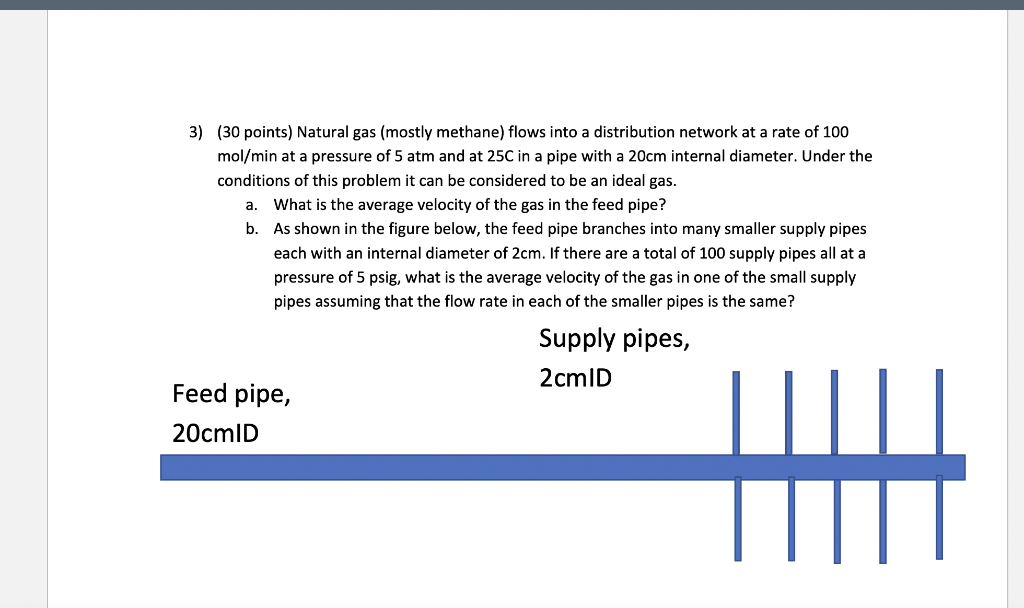 3) (30 points) Natural gas (mostly methane) flows into a distribution network at a rate of 100 mol/min at a pressure of 5 atm and at 25C in a pipe with a 20cm internal diameter. Under the conditions of this problem it can be considered to be an ideal gas.

a. What is the average velocity of the gas in the feed pipe?

b. As shown in the figure below, the feed pipe branches into many smaller supply pipes each with an internal diameter of 2cm. If there are a total of 100 supply pipes all at a pressure of 5 psig, what is the average velocity of the gas in one of the small supply pipes assuming that the flow rate in each of the smaller pipes is the same?

Supply pipes,
2cmID

Feed pipe,
20cmID